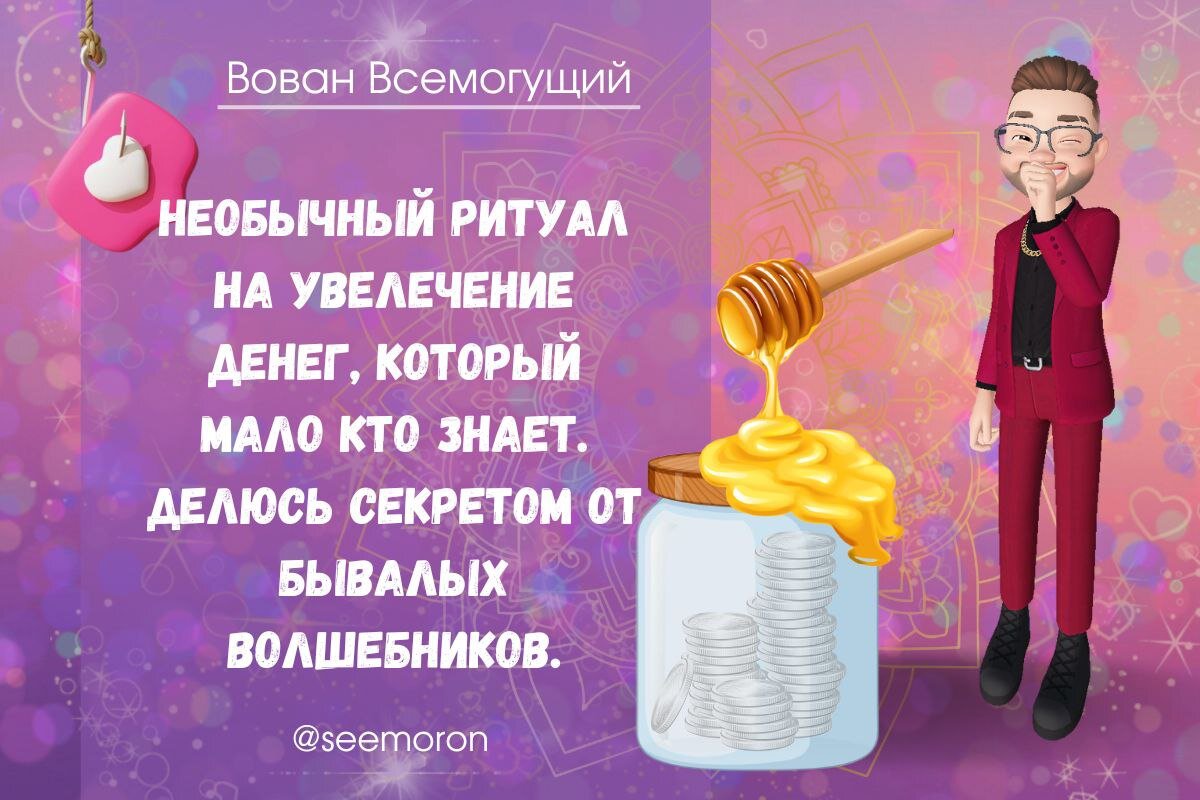 Вован Всемогущий

НЕОБЫЧНЫЙ РИТУАЛ НА УВЕЛЕЧЕНИЕ ДЕНЕГ, КОТОРЫЙ МАЛО КТО ЗНАЕТ. ДЕЛЮСЬ СЕКРЕТОМ ОТ БЫВАЛЫХ ВОЛШЕБНИКОВ.

@seemoron